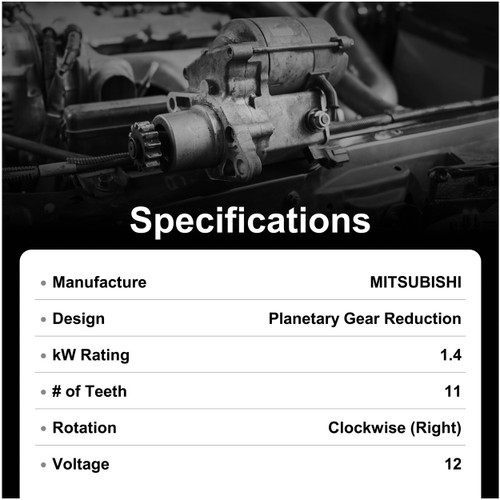 Specifications

• Manufacture MITSUBISHI
• Design Planetary Gear Reduction
• kW Rating 1.4
• # of Teeth 11
• Rotation Clockwise (Right)
• Voltage 12